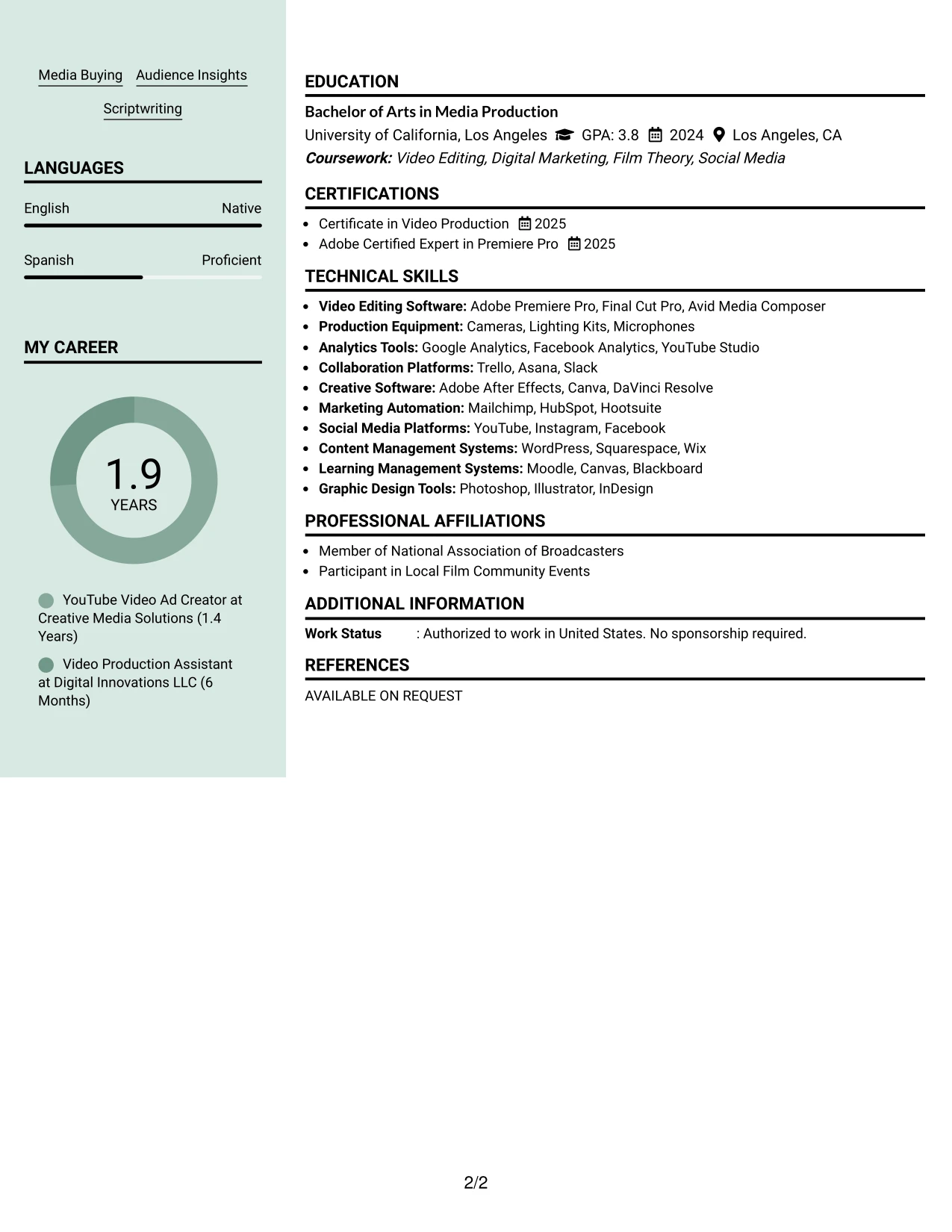 Media Buying
Audience Insights
Scriptwriting

LANGUAGES

English
Native

Spanish
Proficient

MY CAREER

1.9
YEARS

YouTube Video Ad Creator at Creative Media Solutions (1.4 Years)

Video Production Assistant at Digital Innovations LLC (6 Months)

EDUCATION

Bachelor of Arts in Media Production
University of California, Los Angeles GPA: 3.8 2024 Los Angeles, CA
Coursework: Video Editing, Digital Marketing, Film Theory, Social Media

CERTIFICATIONS

• Certificate in Video Production 2025
• Adobe Certified Expert in Premiere Pro 2025

TECHNICAL SKILLS

• Video Editing Software: Adobe Premiere Pro, Final Cut Pro, Avid Media Composer
• Production Equipment: Cameras, Lighting Kits, Microphones
• Analytics Tools: Google Analytics, Facebook Analytics, YouTube Studio
• Collaboration Platforms: Trello, Asana, Slack
• Creative Software: Adobe After Effects, Canva, DaVinci Resolve
• Marketing Automation: Mailchimp, HubSpot, Hootsuite
• Social Media Platforms: YouTube, Instagram, Facebook
• Content Management Systems: WordPress, Squarespace, Wix
• Learning Management Systems: Moodle, Canvas, Blackboard
• Graphic Design Tools: Photoshop, Illustrator, InDesign

PROFESSIONAL AFFILIATIONS

• Member of National Association of Broadcasters
• Participant in Local Film Community Events

ADDITIONAL INFORMATION

Work Status : Authorized to work in United States. No sponsorship required.

REFERENCES

AVAILABLE ON REQUEST

2/2